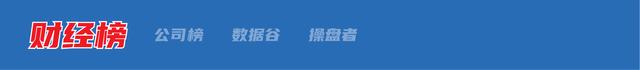 财经榜 公司榜 数据谷 操盘者